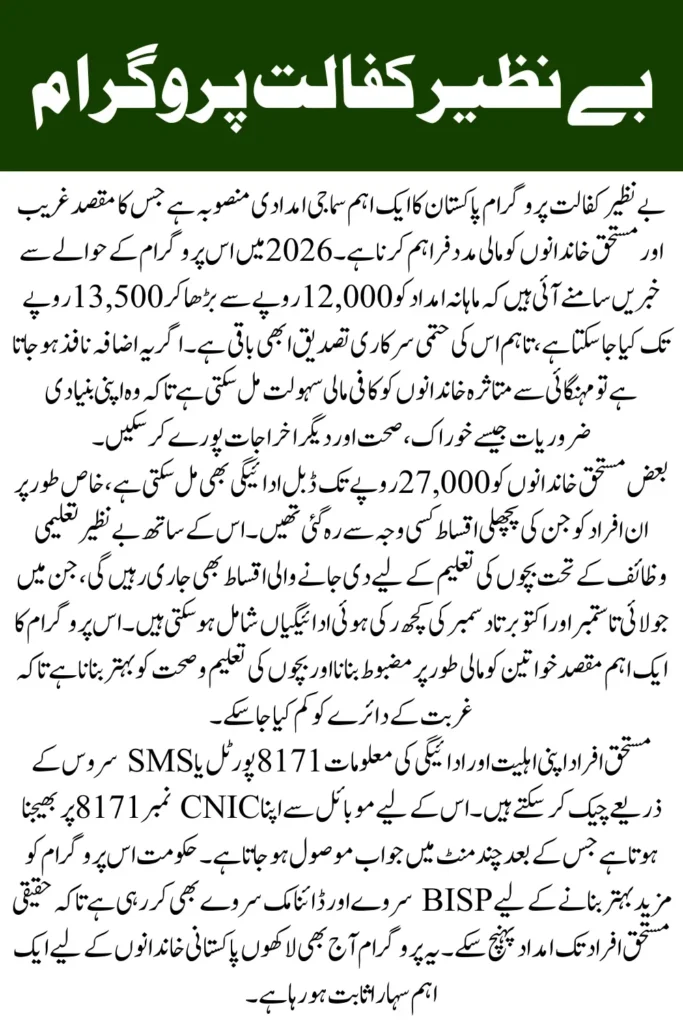 بے نظیر کفالت پروگرام

بے نظیر کفالت پروگرام پاکستان کا ایک اہم سماجی امدادی منصوبہ ہے جس کا مقصد غریب اور مستحق خاندانوں کو مالی مدد فراہم کرنا ہے۔ 2026 میں اس پروگرام کے حوالے سے خبریں سامنے آئی ہیں کہ ماہانہ امداد کو 12,000 روپے سے بڑھا کر 13,500 روپے تک کیا جا سکتا ہے، تاہم اس کی حتمی سرکاری تصدیق ابھی باقی ہے۔ اگر یہ اضافہ نافذ ہو جاتا ہے تو مہنگائی سے متاثرہ خاندانوں کو کافی مالی سہولت مل سکتی ہے تاکہ وہ اپنی بنیادی ضروریات جیسے خوراک، صحت اور دیگر اخراجات پورے کر سکیں۔

بعض مستحق خاندانوں کو 27,000 روپے تک ڈبل ادائیگی بھی مل سکتی ہے، خاص طور پر ان افراد کو جن کی پچھلی اقساط کسی وجہ سے رہ گئی تھیں۔ اس کے ساتھ بے نظیر تعلیمی وظائف کے تحت بچوں کی تعلیم کے لیے دی جانے والی اقساط بھی جاری رہیں گی، جن میں جولائی تا ستمبر اور اکتوبر تا دسمبر کی کچھ رکی ہوئی ادائیگیاں شامل ہو سکتی ہیں۔ اس پروگرام کا ایک اہم مقصد خواتین کو مالی طور پر مضبوط بنانا اور بچوں کی تعلیم و صحت کو بہتر بنانا ہے تاکہ غربت کے دائرے کو کم کیا جا سکے۔

مستحق افراد اپنی اہلیت اور ادائیگی کی معلومات 8171 پورٹل یا SMS سروس کے ذریعے چیک کر سکتے ہیں۔ اس کے لیے موبائل سے اپنا CNIC نمبر 8171 پر بھیجنا ہوتا ہے جس کے بعد چند منٹ میں جواب موصول ہو جاتا ہے۔ حکومت اس پروگرام کو مزید بہتر بنانے کے لیے BISP سروے اور ڈائنامک سروے بھی کر رہی ہے تاکہ حقیقی مستحق افراد تک امداد پہنچ سکے۔ یہ پروگرام آج بھی لاکھوں پاکستانی خاندانوں کے لیے ایک اہم سہارا ثابت ہو رہا ہے۔